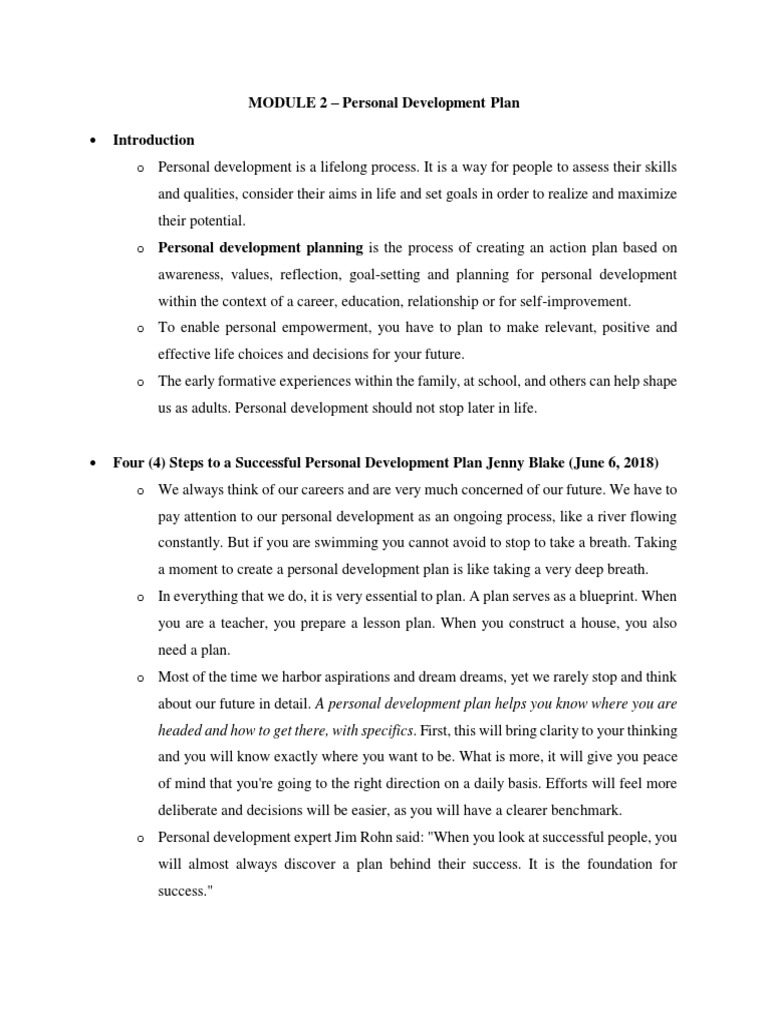 MODULE 2 – Personal Development Plan

• Introduction

o Personal development is a lifelong process. It is a way for people to assess their skills and qualities, consider their aims in life and set goals in order to realize and maximize their potential.

o Personal development planning is the process of creating an action plan based on awareness, values, reflection, goal-setting and planning for personal development within the context of a career, education, relationship or for self-improvement.

o To enable personal empowerment, you have to plan to make relevant, positive and effective life choices and decisions for your future.

o The early formative experiences within the family, at school, and others can help shape us as adults. Personal development should not stop later in life.

• Four (4) Steps to a Successful Personal Development Plan Jenny Blake (June 6, 2018)

o We always think of our careers and are very much concerned of our future. We have to pay attention to our personal development as an ongoing process, like a river flowing constantly. But if you are swimming you cannot avoid to stop to take a breath. Taking a moment to create a personal development plan is like taking a very deep breath.

o In everything that we do, it is very essential to plan. A plan serves as a blueprint. When you are a teacher, you prepare a lesson plan. When you construct a house, you also need a plan.

o Most of the time we harbor aspirations and dream dreams, yet we rarely stop and think about our future in detail. A personal development plan helps you know where you are headed and how to get there, with specifics. First, this will bring clarity to your thinking and you will know exactly where you want to be. What is more, it will give you peace of mind that you're going to the right direction on a daily basis. Efforts will feel more deliberate and decisions will be easier, as you will have a clearer benchmark.

o Personal development expert Jim Rohn said: "When you look at successful people, you will almost always discover a plan behind their success. It is the foundation for success."